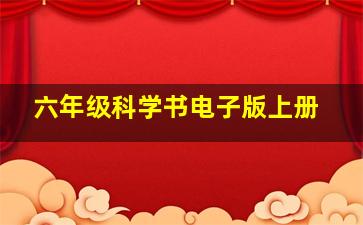 六年级科学书电子版上册